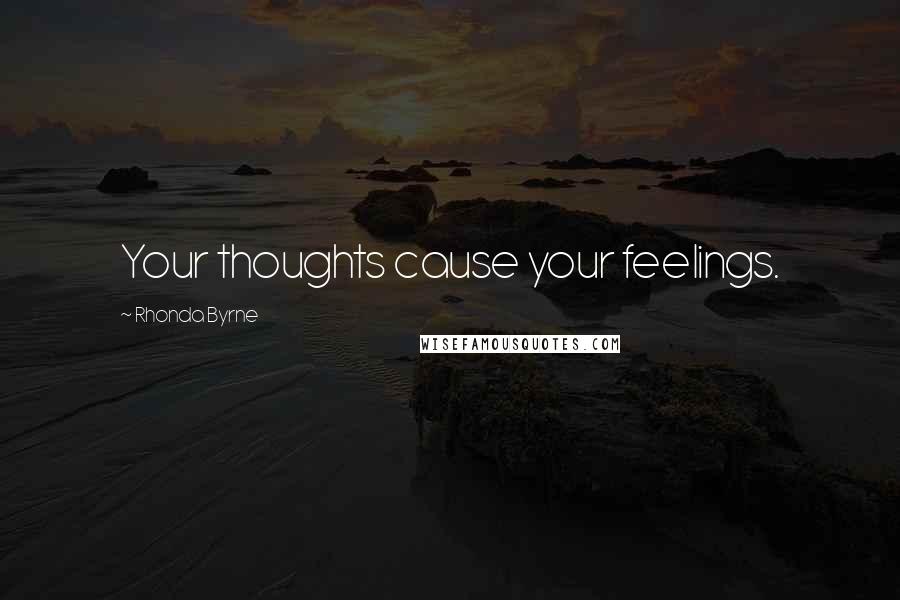 Your thoughts cause your feelings.

~ Rhonda Byrne

WISEFAMOUSQUOTES.COM